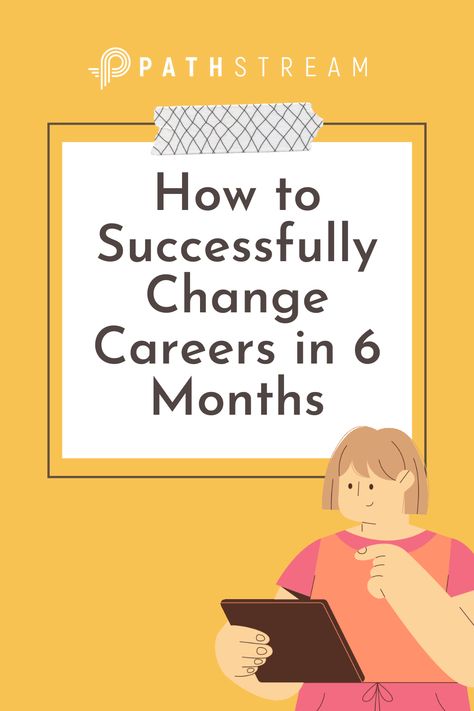 PATHSTREAM

How to Successfully Change Careers in 6 Months